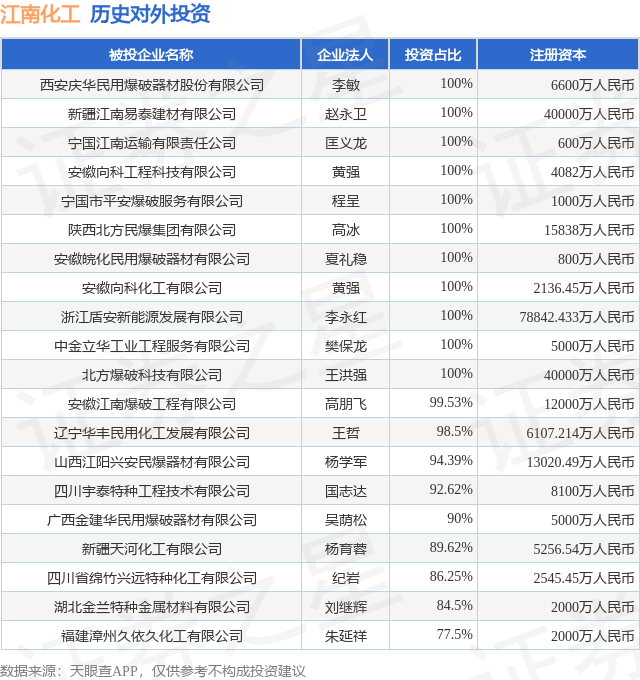 江南化工 历史对外投资

| 被投企业名称 | 企业法人 | 投资占比 | 注册资本 |
|---|---|---|---|
| 西安庆华民用爆破器材股份有限公司 | 李敏 | 100% | 6600万人民币 |
| 新疆江南易泰建材有限公司 | 赵永卫 | 100% | 40000万人民币 |
| 宁国江南运输有限责任公司 | 匡义龙 | 100% | 600万人民币 |
| 安徽向科工程科技有限公司 | 黄强 | 100% | 4082万人民币 |
| 宁国市平安爆破服务有限公司 | 程呈 | 100% | 1000万人民币 |
| 陕西北方民爆集团有限公司 | 高冰 | 100% | 15838万人民币 |
| 安徽皖化民用爆破器材有限公司 | 夏礼稳 | 100% | 800万人民币 |
| 安徽向科化工有限公司 | 黄强 | 100% | 2136.45万人民币 |
| 浙江盾安新能源发展有限公司 | 李永红 | 100% | 78842.433万人民币 |
| 中金立华工业工程服务有限公司 | 樊保龙 | 100% | 5000万人民币 |
| 北方爆破科技有限公司 | 王洪强 | 100% | 40000万人民币 |
| 安徽江南爆破工程有限公司 | 高朋飞 | 99.53% | 12000万人民币 |
| 辽宁华丰民用化工发展有限公司 | 王哲 | 98.5% | 6107.214万人民币 |
| 山西江阳兴安民爆器材有限公司 | 杨学军 | 94.39% | 13020.49万人民币 |
| 四川宇泰特种工程技术有限公司 | 国志达 | 92.62% | 8100万人民币 |
| 广西金建华民用爆破器材有限公司 | 吴荫松 | 90% | 5000万人民币 |
| 新疆天河化工有限公司 | 杨育蓉 | 89.62% | 5256.54万人民币 |
| 四川省绵竹兴远特种化工有限公司 | 纪岩 | 86.25% | 2545.45万人民币 |
| 湖北金兰特种金属材料有限公司 | 刘继辉 | 84.5% | 2000万人民币 |
| 福建漳州久依久化工有限公司 | 朱延祥 | 77.5% | 2000万人民币 |

数据来源：天眼查APP，仅供参考不构成投资建议